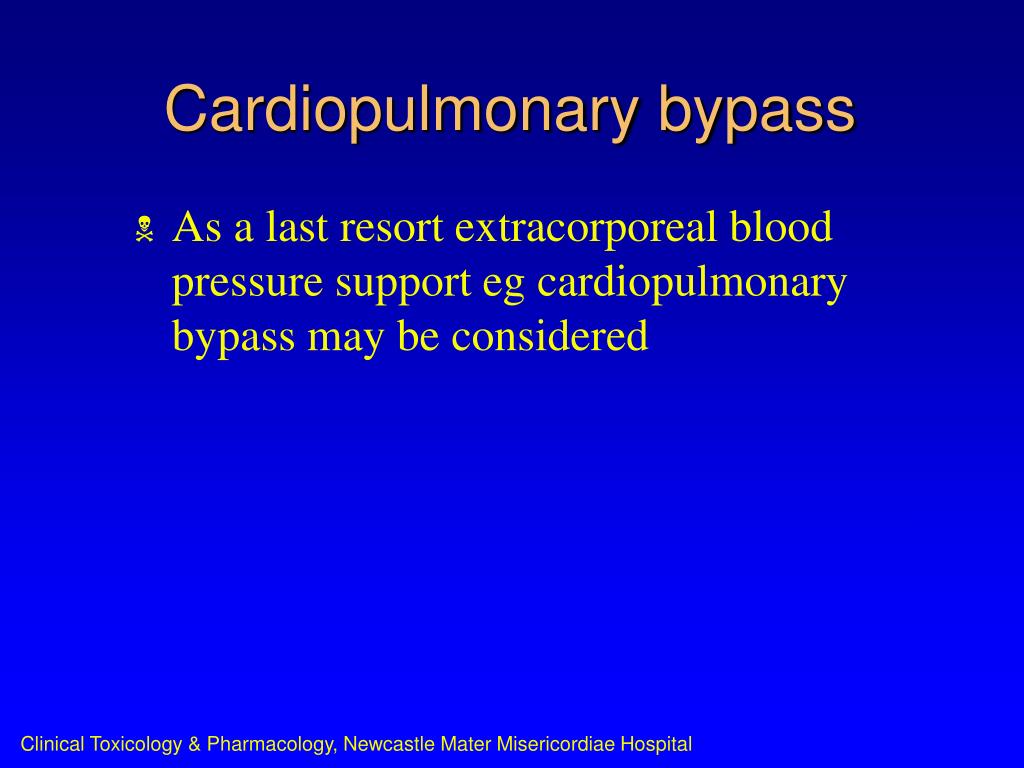 Cardiopulmonary bypass

As a last resort extracorporeal blood pressure support eg cardiopulmonary bypass may be considered

Clinical Toxicology & Pharmacology, Newcastle Mater Misericordiae Hospital